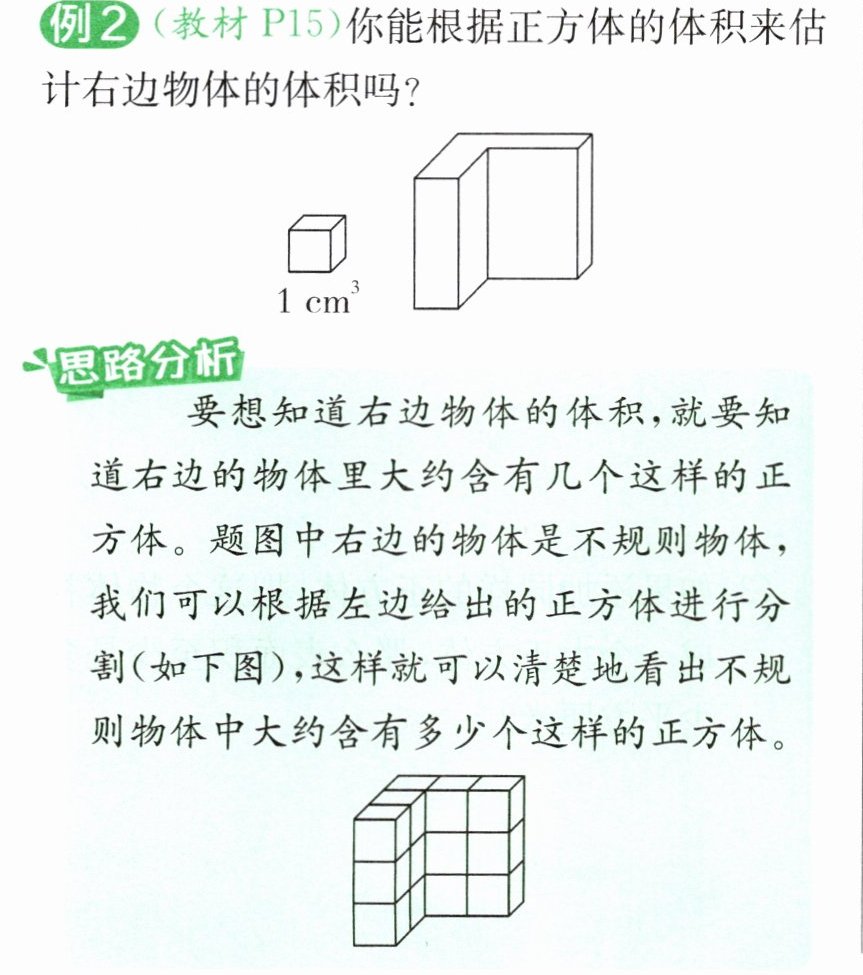 例2（教材P15）你能根据正方体的体积来估计右边物体的体积吗？

$1\ cm^3$

思路分析

要想知道右边物体的体积，就要知道右边的物体里大约含有几个这样的正方体。题图中右边的物体是不规则物体，我们可以根据左边给出的正方体进行分割（如下图），这样就可以清楚地看出不规则物体中大约含有多少个这样的正方体。